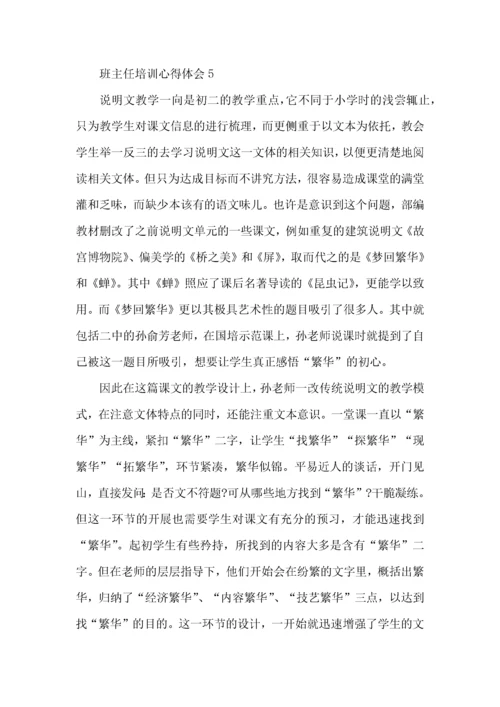 班主任培训心得体会 5

说明文教学一向是初二的教学重点，它不同于小学时的浅尝辄止，只为教学生对课文信息的进行梳理，而更侧重于以文本为依托，教会学生举一反三的去学习说明文这一文体的相关知识，以便更清楚地阅读相关文体。但只为达成目标而不讲究方法，很容易造成课堂的满堂灌和乏味，而缺少本该有的语文味儿。也许是意识到这个问题，部编教材删改了之前说明文单元的一些课文，例如重复的建筑说明文《故宫博物院》、偏美学的《桥之美》和《屏》，取而代之的是《梦回繁华》和《蝉》。其中《蝉》照应了课后名著导读的《昆虫记》，更能学以致用。而《梦回繁华》更以其极具艺术性的题目吸引了很多人。其中就包括二中的孙俞芳老师，在国培示范课上，孙老师说课时就提到了自己被这一题目所吸引，想要让学生真正感悟“繁华”的初心。

因此在这篇课文的教学设计上，孙老师一改传统说明文的教学模式，在注意文体特点的同时，还能注重文本意识。一堂课一直以“繁华”为主线，紧扣“繁华”二字，让学生“找繁华”“探繁华”“现繁华”“拓繁华”，环节紧凑，繁华似锦。平易近人的谈话，开门见山，直接发问：是否文不符题?可从哪些地方找到“繁华”?干脆凝练。但这一环节的开展也需要学生对课文有充分的预习，才能迅速找到“繁华”。起初学生有些矜持，所找到的内容大多是含有“繁华”二字。但在老师的层层指导下，他们开始会在纷繁的文字里，概括出繁华，归纳了“经济繁华”、“内容繁华”、“技艺繁华”三点，以达到找“繁华”的目的。这一环节的设计，一开始就迅速增强了学生的文